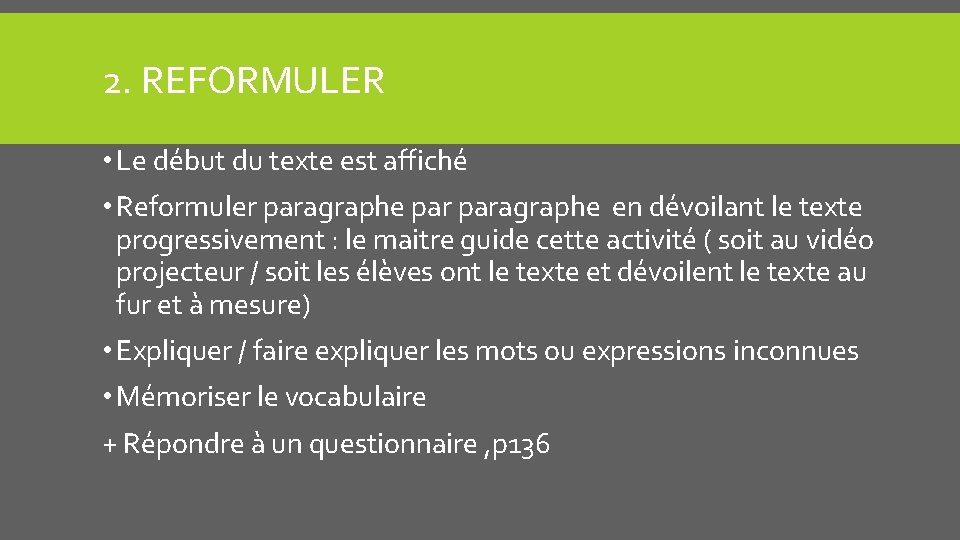 2. REFORMULER

• Le début du texte est affiché

• Reformuler paragraphe par paragraphe en dévoilant le texte progressivement : le maitre guide cette activité ( soit au vidéo projecteur / soit les élèves ont le texte et dévoilent le texte au fur et à mesure)

• Expliquer / faire expliquer les mots ou expressions inconnues

• Mémoriser le vocabulaire

+ Répondre à un questionnaire ,p136